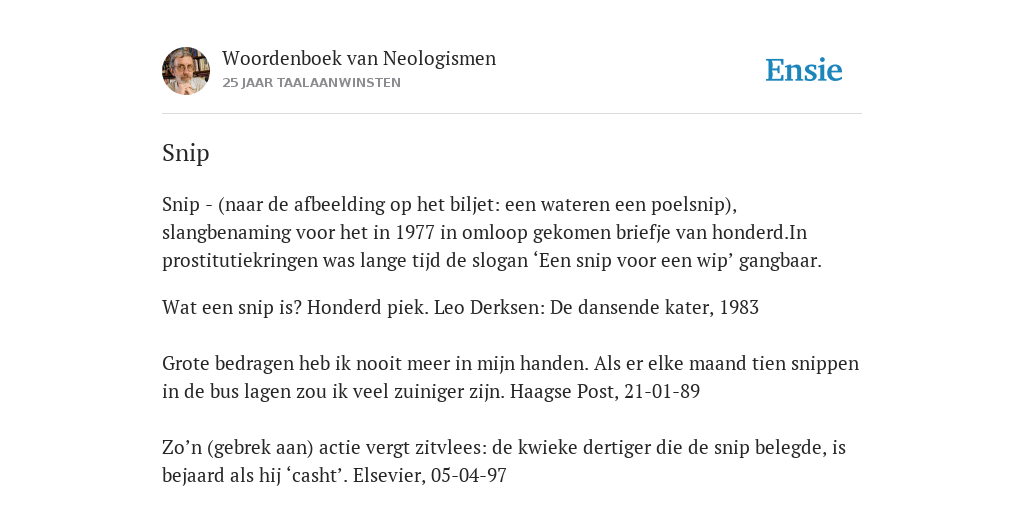 Woordenboek van Neologismen
25 JAAR TAALAANWINSTEN

Ensie

Snip

Snip - (naar de afbeelding op het biljet: een wateren een poelsnip), slangbenaming voor het in 1977 in omloop gekomen briefje van honderd.In prostitutiekringen was lange tijd de slogan ‘Een snip voor een wip’ gangbaar.

Wat een snip is? Honderd piek. Leo Derksen: De dansende kater, 1983

Grote bedragen heb ik nooit meer in mijn handen. Als er elke maand tien snippen in de bus lagen zou ik veel zuiniger zijn. Haagse Post, 21-01-89

Zo’n (gebrek aan) actie vergt zitvlees: de kwieke dertiger die de snip belegde, is bejaard als hij ‘casht’. Elsevier, 05-04-97